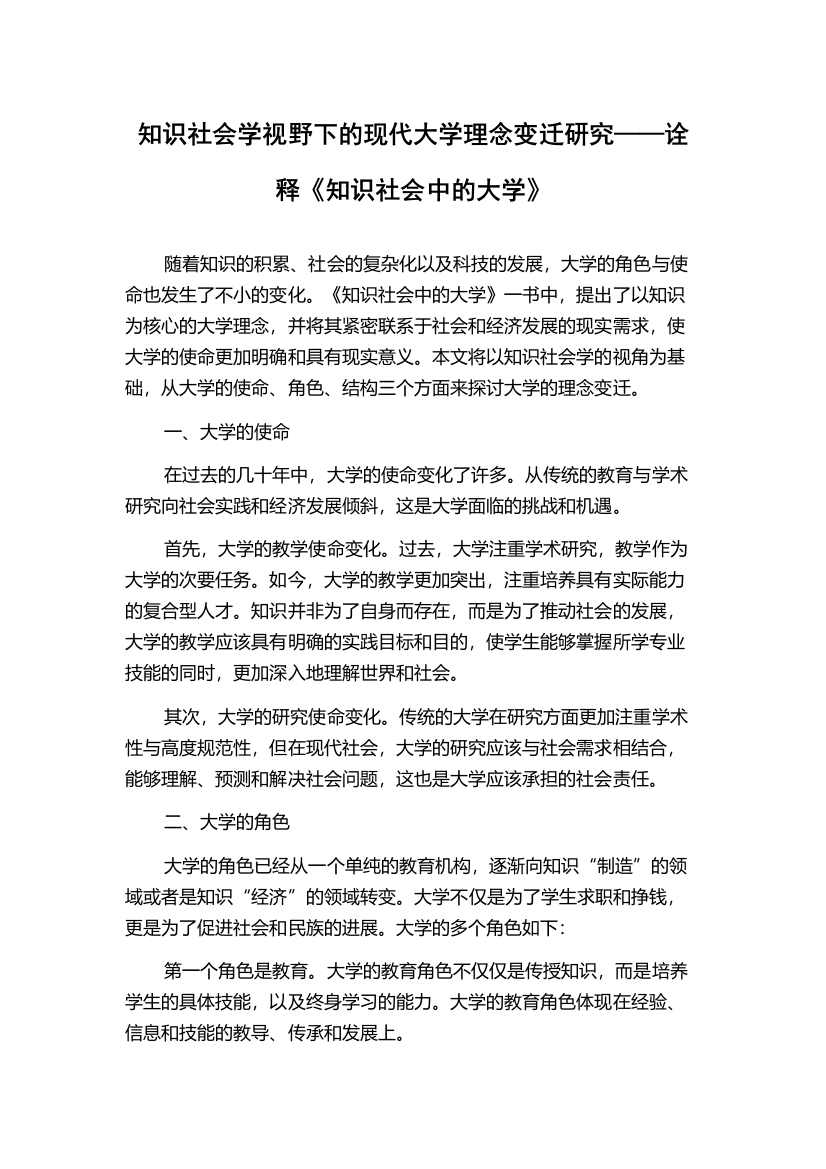 知识社会学视野下的现代大学理念变迁研究——诠释《知识社会中的大学》

随着知识的积累、社会的复杂化以及科技的发展，大学的角色与使命也发生了不小的变化。《知识社会中的大学》一书中，提出了以知识为核心的大学理念，并将其紧密联系于社会和经济发展的现实需求，使大学的使命更加明确和具有现实意义。本文将以知识社会学的视角为基础，从大学的使命、角色、结构三个方面来探讨大学的理念变迁。

一、大学的使命

在过去的几十年中，大学的使命变化了许多。从传统的教育与学术研究向社会实践和经济发展倾斜，这是大学面临的挑战和机遇。

首先，大学的教学使命变化。过去，大学注重学术研究，教学作为大学的次要任务。如今，大学的教学更加突出，注重培养具有实际能力的复合型人才。知识并非为了自身而存在，而是为了推动社会的发展，大学的教学应该具有明确的实践目标和目的，使学生能够掌握所学专业技能的同时，更加深入地理解世界和社会。

其次，大学的研究使命变化。传统的大学在研究方面更加注重学术性与高度规范性，但在现代社会，大学的研究应该与社会需求相结合，能够理解、预测和解决社会问题，这也是大学应该承担的社会责任。

二、大学的角色

大学的角色已经从一个单纯的教育机构，逐渐向知识“制造”的领域或者是知识“经济”的领域转变。大学不仅是为了学生求职和挣钱，更是为了促进社会和民族的进展。大学的多个角色如下：

第一个角色是教育。大学的教育角色不仅仅是传授知识，而是培养学生的具体技能，以及终身学习的能力。大学的教育角色体现在经验、信息和技能的教导、传承和发展上。